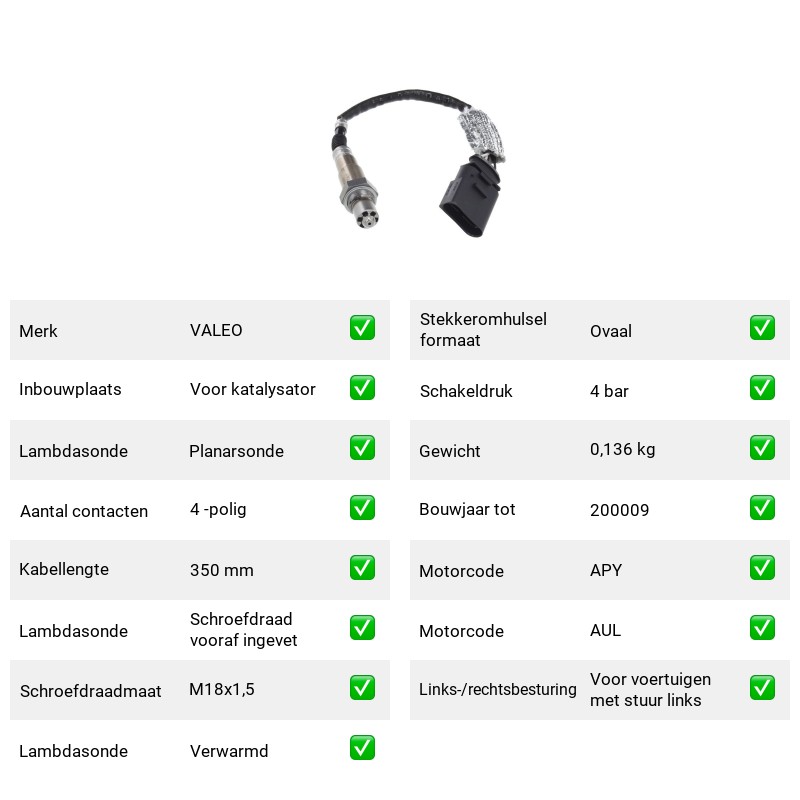 Merk VALEO ☑

Inbouwplaats Voor katalysator ☑

Lambdasonde Planarsonde ☑

Aantal contacten 4 -polig ☑

Kabellengte 350 mm ☑

Lambdasonde Schroefdraad vooraf ingevet ☑

Schroefdraadmaat M18x1,5 ☑

Lambdasonde Verwarmd ☑

Stekkeromhulsel formaat Ovaal ☑

Schakeldruk 4 bar ☑

Gewicht 0,136 kg ☑

Bouwjaar tot 200009 ☑

Motorcode APY ☑

Motorcode AUL ☑

Links-/rechtsbesturing Voor voertuigen met stuur links ☑